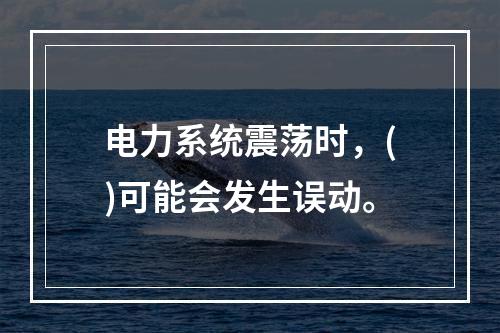 电力系统震荡时，(
)可能会发生误动。